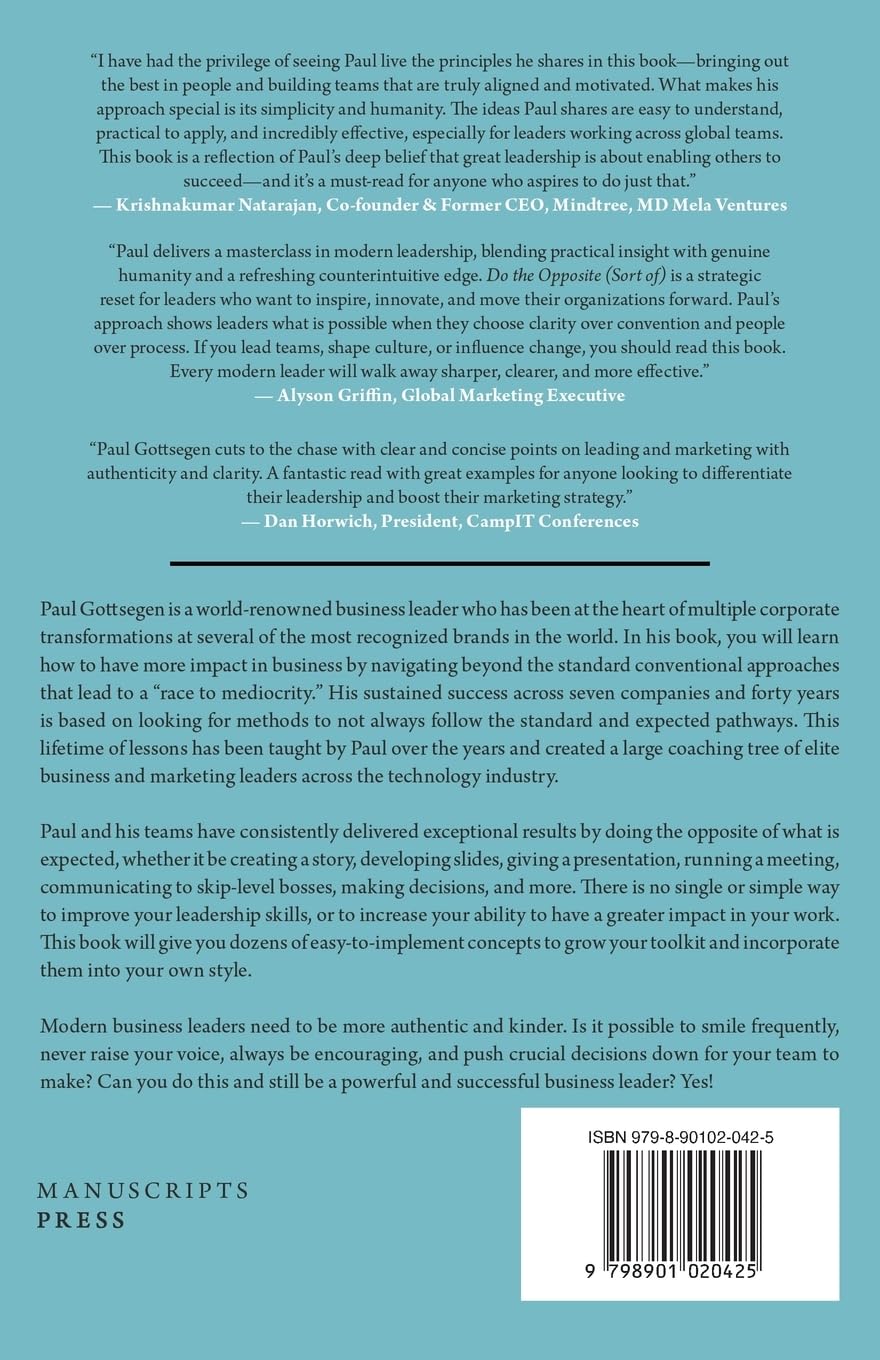 "I have had the privilege of seeing Paul live the principles he shares in this book—bringing out the best in people and building teams that are truly aligned and motivated. What makes his approach special is its simplicity and humanity. The ideas Paul shares are easy to understand, practical to apply, and incredibly effective, especially for leaders working across global teams. This book is a reflection of Paul's deep belief that great leadership is about enabling others to succeed—and it's a must-read for anyone who aspires to do just that."
— Krishnakumar Natarajan, Co-founder & Former CEO, Mindtree, MD Mela Ventures

"Paul delivers a masterclass in modern leadership, blending practical insight with genuine humanity and a refreshing counterintuitive edge. Do the Opposite (Sort of) is a strategic reset for leaders who want to inspire, innovate, and move their organizations forward. Paul's approach shows leaders what is possible when they choose clarity over convention and people over process. If you lead teams, shape culture, or influence change, you should read this book. Every modern leader will walk away sharper, clearer, and more effective."
— Alyson Griffin, Global Marketing Executive

"Paul Gottsegen cuts to the chase with clear and concise points on leading and marketing with authenticity and clarity. A fantastic read with great examples for anyone looking to differentiate their leadership and boost their marketing strategy."
— Dan Horwich, President, CampIT Conferences

Paul Gottsegen is a world-renowned business leader who has been at the heart of multiple corporate transformations at several of the most recognized brands in the world. In his book, you will learn how to have more impact in business by navigating beyond the standard conventional approaches that lead to a "race to mediocrity." His sustained success across seven companies and forty years is based on looking for methods to not always follow the standard and expected pathways. This lifetime of lessons has been taught by Paul over the years and created a large coaching tree of elite business and marketing leaders across the technology industry.

Paul and his teams have consistently delivered exceptional results by doing the opposite of what is expected, whether it be creating a story, developing slides, giving a presentation, running a meeting, communicating to skip-level bosses, making decisions, and more. There is no single or simple way to improve your leadership skills, or to increase your ability to have a greater impact in your work. This book will give you dozens of easy-to-implement concepts to grow your toolkit and incorporate them into your own style.

Modern business leaders need to be more authentic and kinder. Is it possible to smile frequently, never raise your voice, always be encouraging, and push crucial decisions down for your team to make? Can you do this and still be a powerful and successful business leader? Yes!

MANUSCRIPTS
PRESS

ISBN 979-8-90102-042-5

9 798901 020425